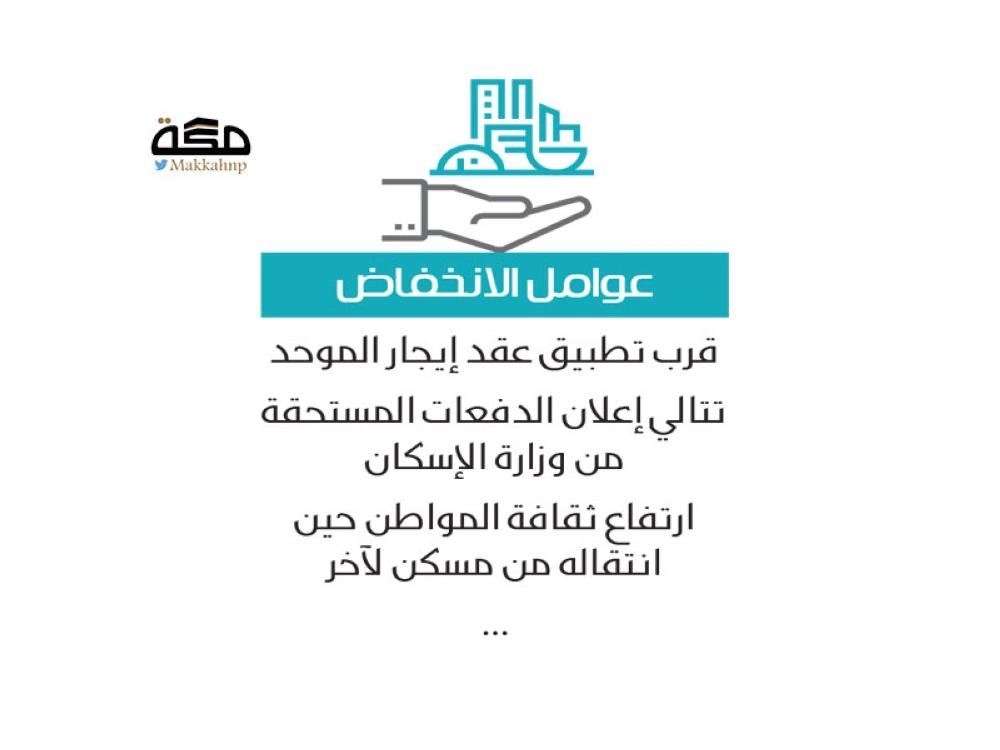 مكة
Makkahnp

عوامل الانخفاض

قرب تطبيق عقد إيجار الموحد

تتالي إعلان الدفعات المستحقة من وزارة الإسكان

ارتفاع ثقافة المواطن حين انتقاله من مسكن لآخر

...